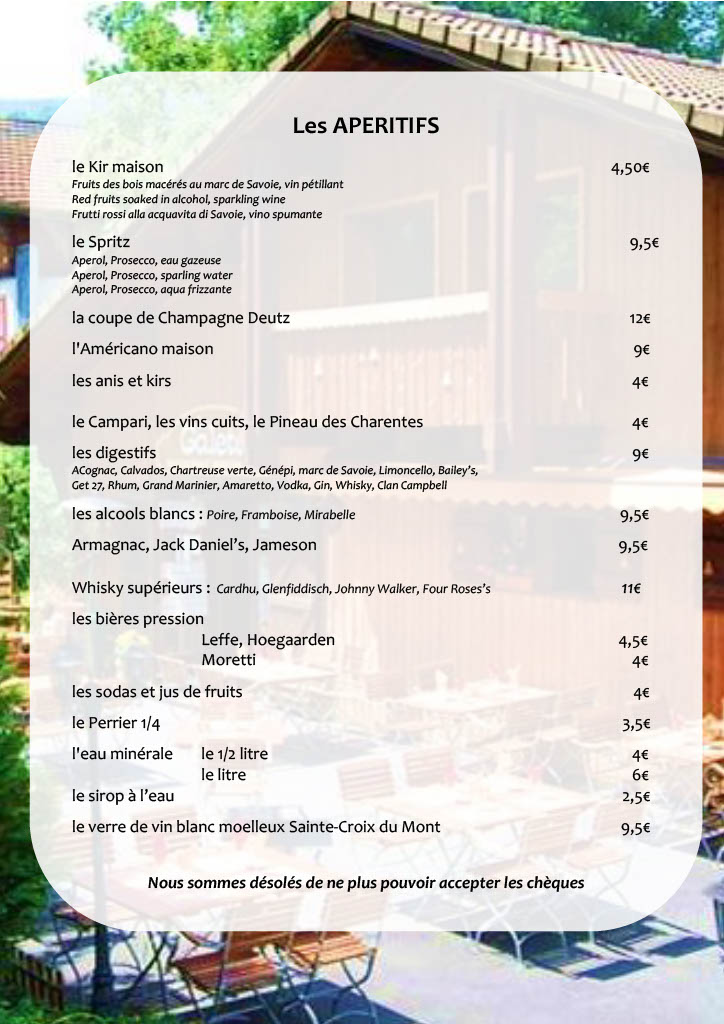 Les APERITIFS

le Kir maison 4,50€
Fruits des bois macérés au marc de Savoie, vin pétillant
Red fruits soaked in alcohol, sparkling wine
Frutti rossi alla acquavita di Savoie, vino spumante

le Spritz 9,5€
Aperol, Prosecco, eau gazeuse
Aperol, Prosecco, sparling water
Aperol, Prosecco, aqua frizzante

la coupe de Champagne Deutz 12€

l'Américano maison 9€

les anis et kirs 4€

le Campari, les vins cuits, le Pineau des Charentes 4€

les digestifs 9€
ACognac, Calvados, Chartreuse verte, Génépi, marc de Savoie, Limoncello, Bailey's, Get 27, Rhum, Grand Marinier, Amaretto, Vodka, Gin, Whisky, Clan Campbell

les alcools blancs : Poire, Framboise, Mirabelle 9,5€

Armagnac, Jack Daniel's, Jameson 9,5€

Whisky supérieurs : Cardhu, Glenfiddisch, Johnny Walker, Four Roses's 11€

les bières pression
Leffe, Hoegaarden 4,5€
Moretti 4€

les sodas et jus de fruits 4€

le Perrier 1/4 3,5€

l'eau minérale le 1/2 litre 4€
le litre 6€

le sirop à l'eau 2,5€

le verre de vin blanc moelleux Sainte-Croix du Mont 9,5€

Nous sommes désolés de ne plus pouvoir accepter les chèques